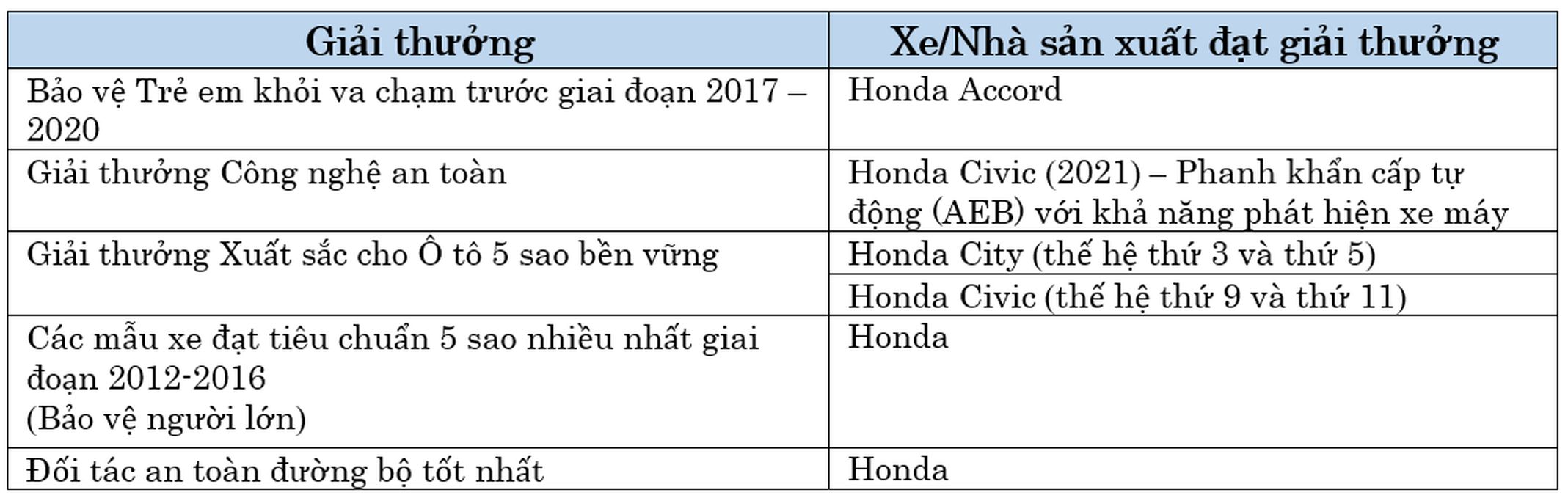 | Giải thưởng | Xe/Nhà sản xuất đạt giải thưởng |
|---|---|
| Bảo vệ Trẻ em khỏi va chạm trước giai đoạn 2017 – 2020 | Honda Accord |
| Giải thưởng Công nghệ an toàn | Honda Civic (2021) – Phanh khẩn cấp tự động (AEB) với khả năng phát hiện xe máy |
| Giải thưởng Xuất sắc cho Ô tô 5 sao bền vững | Honda City (thế hệ thứ 3 và thứ 5) |
| | Honda Civic (thế hệ thứ 9 và thứ 11) |
| Các mẫu xe đạt tiêu chuẩn 5 sao nhiều nhất giai đoạn 2012-2016 (Bảo vệ người lớn) | Honda |
| Đối tác an toàn đường bộ tốt nhất | Honda |